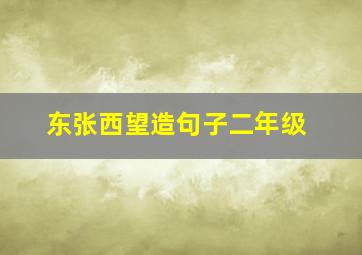 东张西望造句子二年级